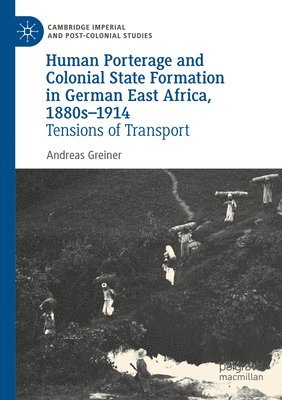 CAMBRIDGE IMPERIAL AND POST-COLONIAL STUDIES

Human Porterage and Colonial State Formation in German East Africa, 1880s–1914
Tensions of Transport

Andreas Greiner

palgrave macmillan